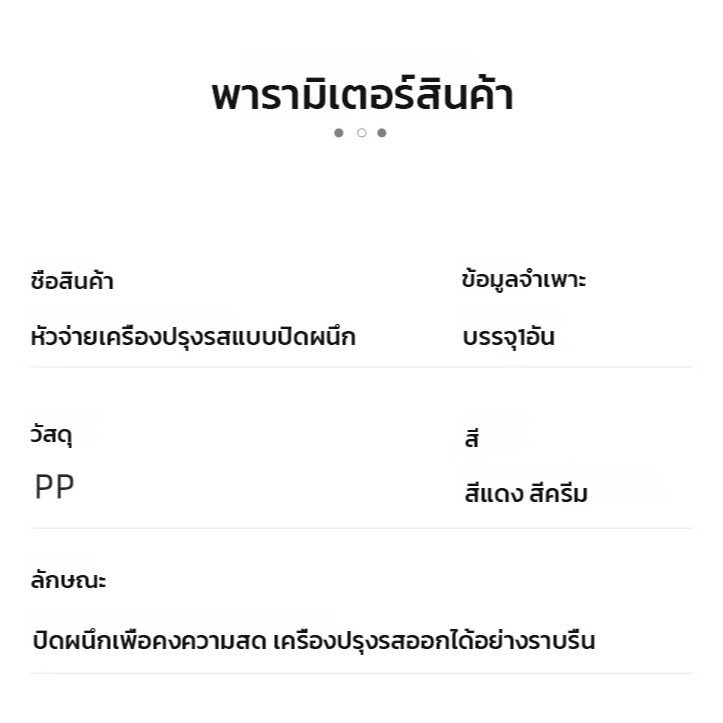 พารามิเตอร์สินค้า

ชื่อสินค้า

หัวจ่ายเครื่องปรุงรสแบบปิดผนึก

ข้อมูลจำเพาะ

บรรจุ1อัน

วัสดุ

PP

สี

สีแดง สีครีม

ลักษณะ

ปิดผนึกเพื่อคงความสด เครื่องปรุงรสออกได้อย่างราบรื่น